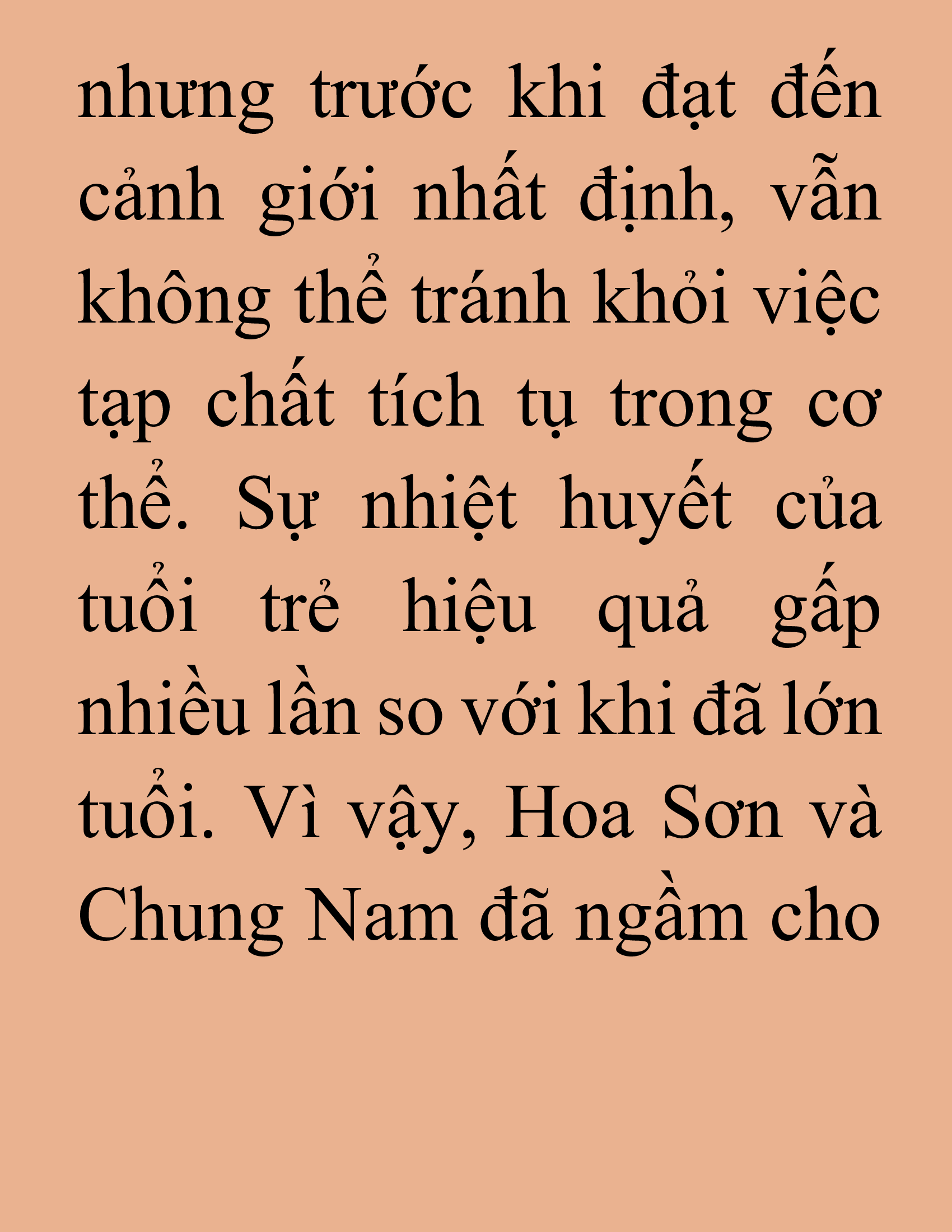 nhưng trước khi đạt đến cảnh giới nhất định, vẫn không thể tránh khỏi việc tạp chất tích tụ trong cơ thể. Sự nhiệt huyết của tuổi trẻ hiệu quả gấp nhiều lần so với khi đã lớn tuổi. Vì vậy, Hoa Sơn và Chung Nam đã ngầm cho